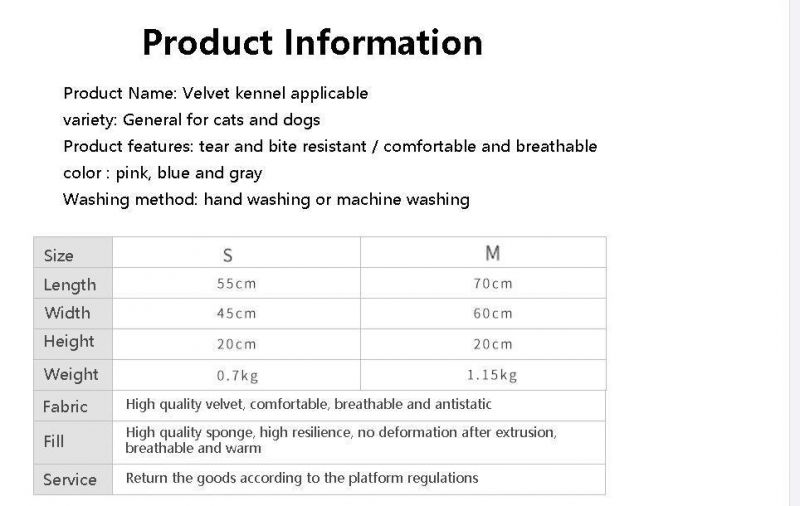 Product Information

Product Name: Velvet kennel applicable
variety: General for cats and dogs
Product features: tear and bite resistant / comfortable and breathable
color : pink, blue and gray
Washing method: hand washing or machine washing

| Size | S | M |
|---|---|---|
| Length | 55cm | 70cm |
| Width | 45cm | 60cm |
| Height | 20cm | 20cm |
| Weight | 0.7kg | 1.15kg |
| Fabric | High quality velvet, comfortable, breathable and antistatic | |
| Fill | High quality sponge, high resilience, no deformation after extrusion, breathable and warm | |
| Service | Return the goods according to the platform regulations | |